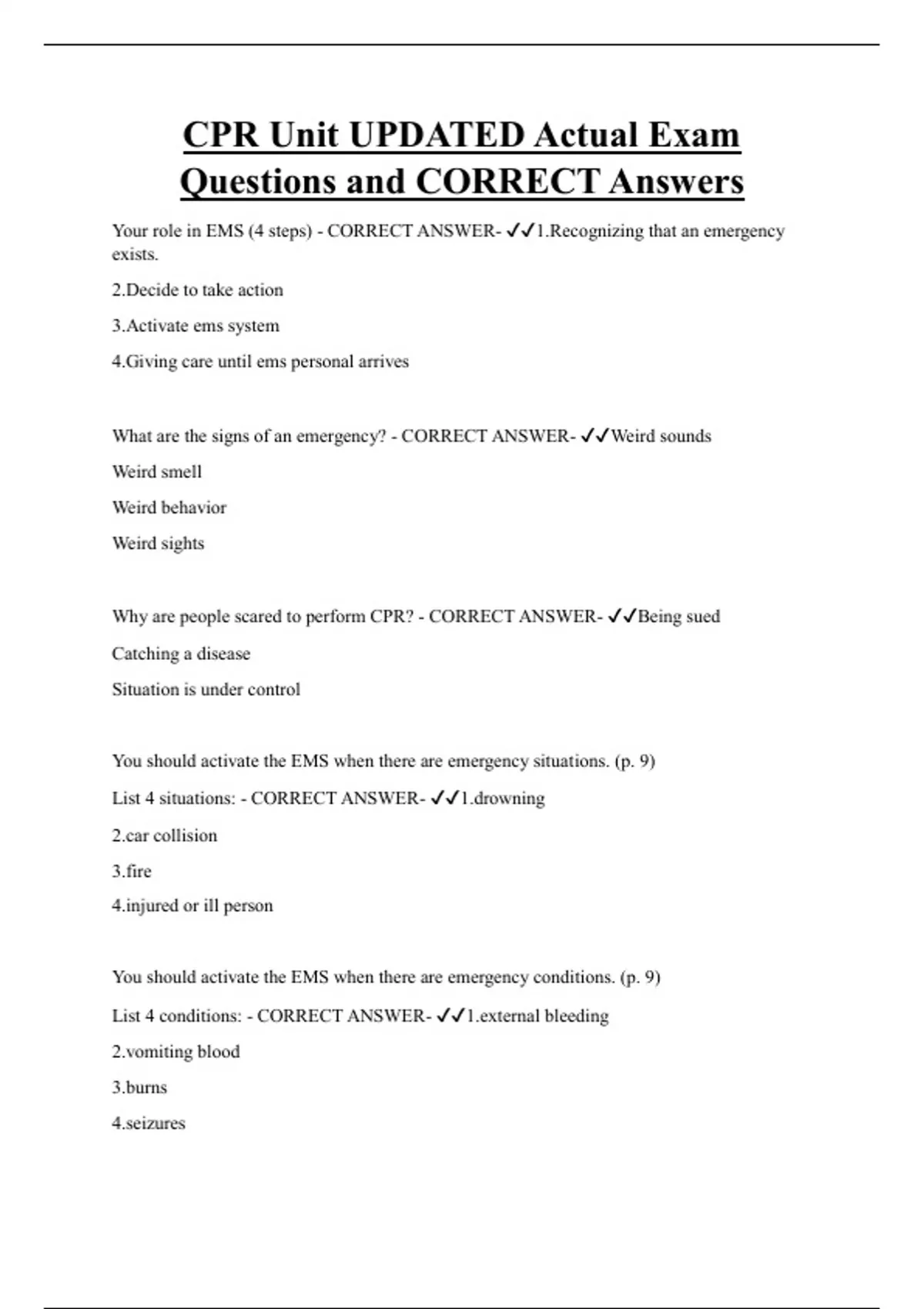 CPR Unit UPDATED Actual Exam Questions and CORRECT Answers

Your role in EMS (4 steps) - CORRECT ANSWER- ✓✓1.Recognizing that an emergency exists.

2.Decide to take action

3.Activate ems system

4.Giving care until ems personal arrives

What are the signs of an emergency? - CORRECT ANSWER- ✓✓Weird sounds

Weird smell

Weird behavior

Weird sights

Why are people scared to perform CPR? - CORRECT ANSWER- ✓✓Being sued

Catching a disease

Situation is under control

You should activate the EMS when there are emergency situations. (p. 9)

List 4 situations: - CORRECT ANSWER- ✓✓1.drowning

2.car collision

3.fire

4.injured or ill person

You should activate the EMS when there are emergency conditions. (p. 9)

List 4 conditions: - CORRECT ANSWER- ✓✓1.external bleeding

2.vomiting blood

3.burns

4.seizures